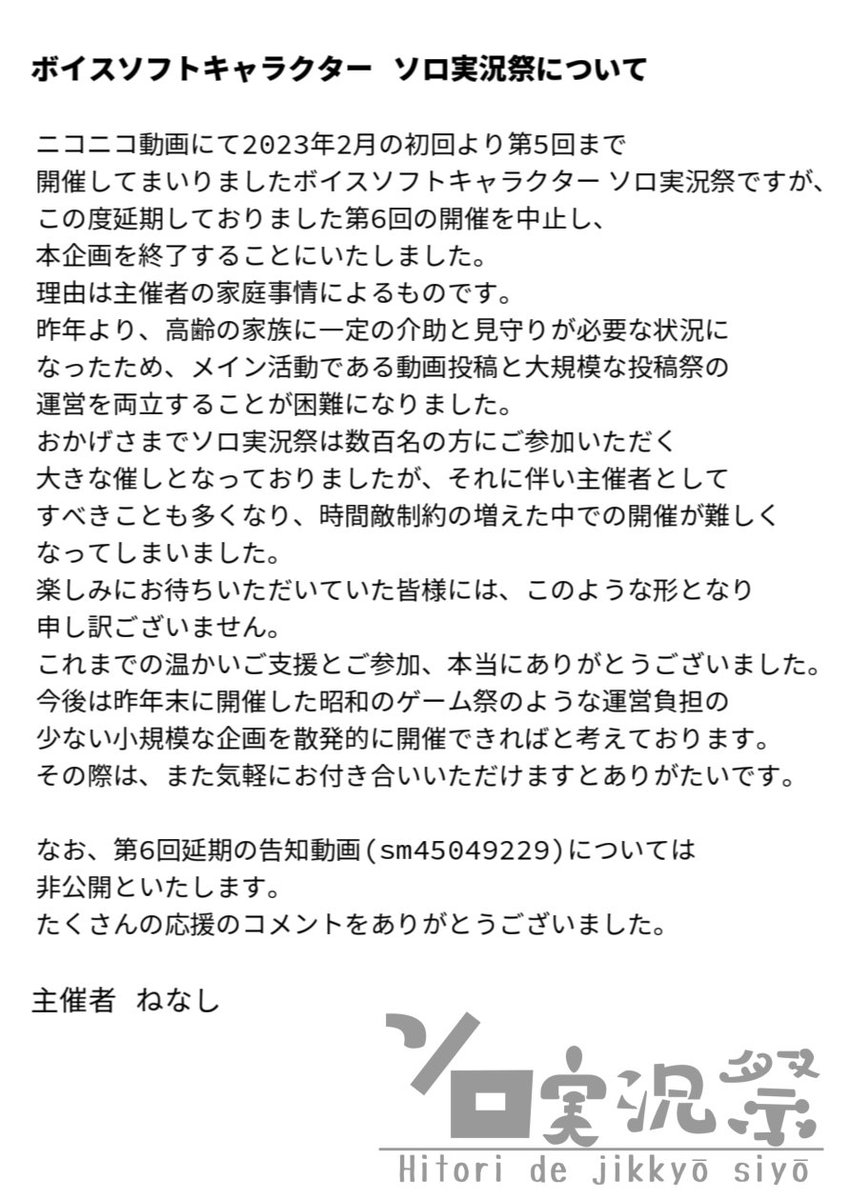 ボイスソフトキャラクター　ソロ実況祭について

ニコニコ動画にて2023年2月の初回より第5回まで
開催してまいりましたボイスソフトキャラクター ソロ実況祭ですが、
この度延期しておりました第6回の開催を中止し、
本企画を終了することにいたしました。
理由は主催者の家庭事情によるものです。
昨年より、高齢の家族に一定の介助と見守りが必要な状況に
なったため、メイン活動である動画投稿と大規模な投稿祭の
運営を両立することが困難になりました。
おかげさまでソロ実況祭は数百名の方にご参加いただく
大きな催しとなっておりましたが、それに伴い主催者として
すべきことも多くなり、時間敵制約の増えた中での開催が難しく
なってしまいました。
楽しみにお待ちいただいていた皆様には、このような形となり
申し訳ございません。
これまでの温かいご支援とご参加、本当にありがとうございました。
今後は昨年末に開催した昭和のゲーム祭のような運営負担の
少ない小規模な企画を散発的に開催できればと考えております。
その際は、また気軽にお付き合いいただけますとありがたいです。

なお、第6回延期の告知動画（sm45049229）については
非公開といたします。
たくさんの応援のコメントをありがとうございました。

主催者　ねなし

ソロ実況祭
Hitori de jikkyō siyō